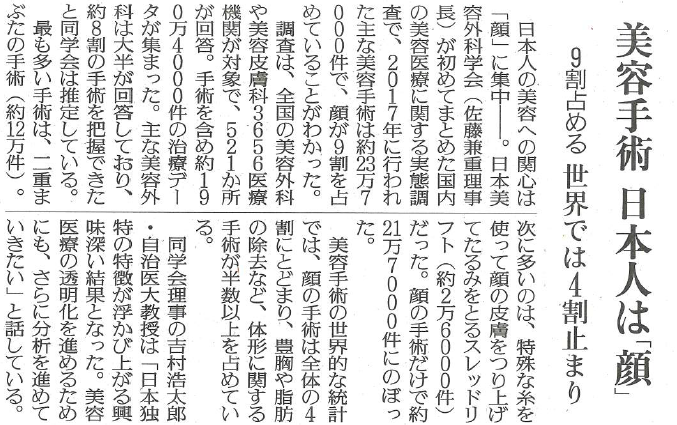 美容手術　日本人は「顔」

9割占める　世界では4割止まり

日本人の美容への関心は「顔」に集中――。日本美容外科学会（佐藤兼重理事長）が初めてまとめた国内の美容医療に関する実態調査で、2017年に行われた主な美容手術は約23万7000件で、顔が9割を占めていることがわかった。

調査は、全国の美容外科や美容皮膚科3656医療機関が対象で、521か所が回答。手術を含め約190万4000件の治療データが集まった。主な美容外科は大半が回答しており、約8割の手術を把握できたと同学会は推定している。

最も多い手術は、二重まぶたの手術（約12万件）。次に多いのは、特殊な糸を使って顔の皮膚をつり上げてたるみをとるスレッドリフト（約2万6000件）だった。顔の手術だけで約21万7000件にのぼった。

美容手術の世界的な統計では、顔の手術は全体の4割にとどまり、豊胸や脂肪の除去など、体形に関する手術が半数以上を占めている。

同学会理事の吉村浩太郎・自治医大教授は「日本独特の特徴が浮かび上がる興味深い結果となった。美容医療の透明化を進めるためにも、さらに分析を進めていきたい」と話している。